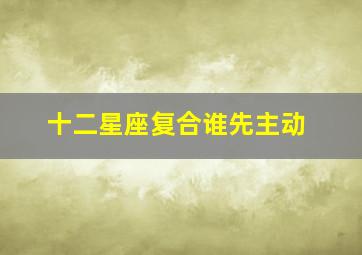 十二星座复合谁先主动